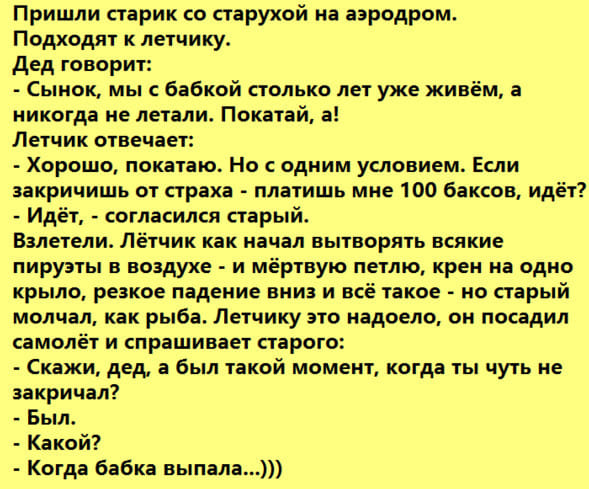 Пришли старик со старухой на аэродром.
Подходят к летчику.
Дед говорит:
- Сынок, мы с бабкой столько лет уже живём, а никогда не летали. Покатай, а!
Летчик отвечает:
- Хорошо, покатаю. Но с одним условием. Если закричишь от страха - платишь мне 100 баксов, идёт?
- Идёт, - согласился старый.
Взлетели. Лётчик как начал вытворять всякие пируэты в воздухе - и мёртвую петлю, крен на одно крыло, резкое падение вниз и всё такое - но старый молчал, как рыба. Летчику это надоело, он посадил самолёт и спрашивает старого:
- Скажи, дед, а был такой момент, когда ты чуть не закричал?
- Был.
- Какой?
- Когда бабка выпала...)))